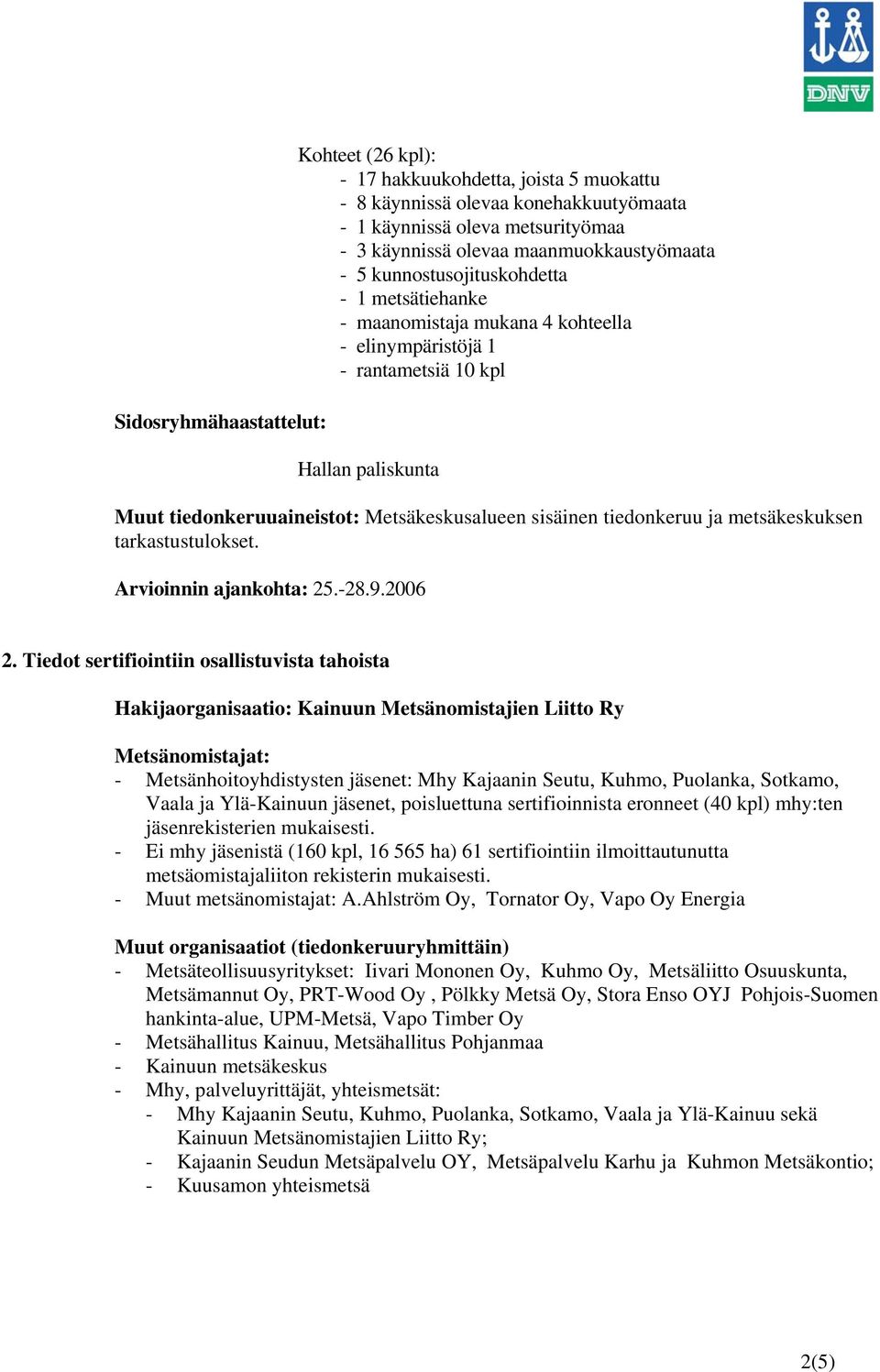 DNV

Kohteet (26 kpl):
- 17 hakkuukohdetta, joista 5 muokattu
- 8 käynnissä olevaa konehakkuutyömaata
- 1 käynnissä oleva metsurityömaa
- 3 käynnissä olevaa maanmuokkaustyömaata
- 5 kunnostusojituskohdetta
- 1 metsätiehanke
- maanomistaja mukana 4 kohteella
- elinympäristöjä 1
- rantametsiä 10 kpl

Sidosryhmähaastattelut:

Hallan paliskunta

Muut tiedonkeruuaineistot: Metsäkeskusalueen sisäinen tiedonkeruu ja metsäkeskuksen tarkastustulokset.

Arvioinnin ajankohta: 25.-28.9.2006

2. Tiedot sertifiointiin osallistuvista tahoista

Hakijaorganisaatio: Kainuun Metsänomistajien Liitto Ry

Metsänomistajat:
- Metsänhoitoyhdistysten jäsenet: Mhy Kajaanin Seutu, Kuhmo, Puolanka, Sotkamo, Vaala ja Ylä-Kainuun jäsenet, poisluettuna sertifioinnista eronneet (40 kpl) mhy:ten jäsenrekisterien mukaisesti.
- Ei mhy jäsenistä (160 kpl, 16 565 ha) 61 sertifiointiin ilmoittautunutta metsäomistajaliiton rekisterin mukaisesti.
- Muut metsänomistajat: A.Ahlström Oy, Tornator Oy, Vapo Oy Energia

Muut organisaatiot (tiedonkeruuryhmittäin)
- Metsäteollisuusyritykset: Iivari Mononen Oy, Kuhmo Oy, Metsäliitto Osuuskunta, Metsämannut Oy, PRT-Wood Oy , Pölkky Metsä Oy, Stora Enso OYJ Pohjois-Suomen hankinta-alue, UPM-Metsä, Vapo Timber Oy
- Metsähallitus Kainuu, Metsähallitus Pohjanmaa
- Kainuun metsäkeskus
- Mhy, palveluyrittäjät, yhteismetsät:
- Mhy Kajaanin Seutu, Kuhmo, Puolanka, Sotkamo, Vaala ja Ylä-Kainuu sekä Kainuun Metsänomistajien Liitto Ry;
- Kajaanin Seudun Metsäpalvelu OY, Metsäpalvelu Karhu ja Kuhmon Metsäkontio;
- Kuusamon yhteismetsä

2(5)